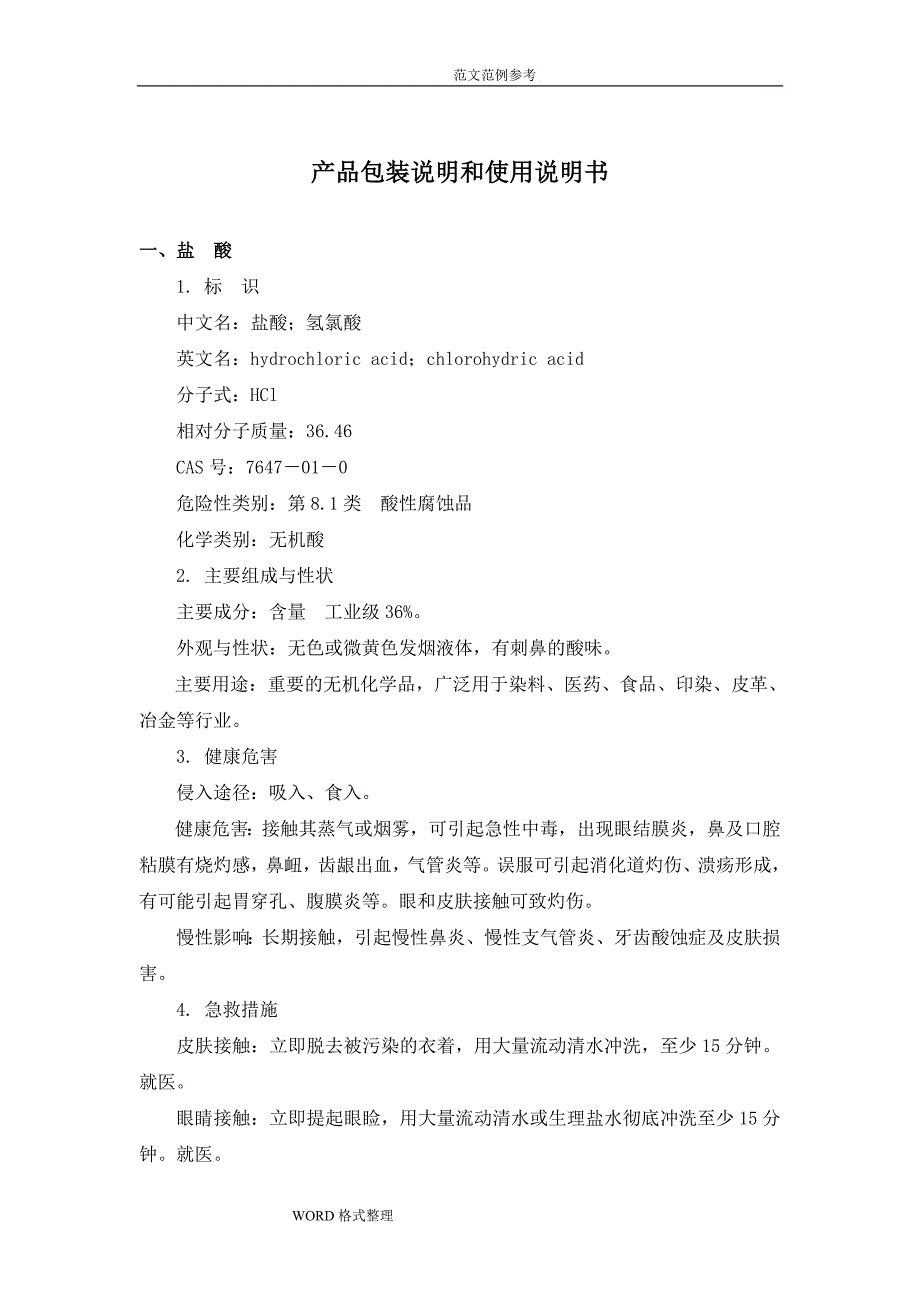 范文范例参考

产品包装说明和使用说明书

一、盐　酸

1. 标　识

中文名：盐酸；氢氯酸

英文名：hydrochloric acid；chlorohydric acid

分子式：HCl

相对分子质量：36.46

CAS 号：7647－01－0

危险性类别：第 8.1 类　酸性腐蚀品

化学类别：无机酸

2. 主要组成与性状

主要成分：含量　工业级 36%。

外观与性状：无色或微黄色发烟液体，有刺鼻的酸味。

主要用途：重要的无机化学品，广泛用于染料、医药、食品、印染、皮革、冶金等行业。

3. 健康危害

侵入途径：吸入、食入。

健康危害：接触其蒸气或烟雾，可引起急性中毒，出现眼结膜炎，鼻及口腔粘膜有烧灼感，鼻衄，齿龈出血，气管炎等。误服可引起消化道灼伤、溃疡形成，有可能引起胃穿孔、腹膜炎等。眼和皮肤接触可致灼伤。

慢性影响：长期接触，引起慢性鼻炎、慢性支气管炎、牙齿酸蚀症及皮肤损害。

4. 急救措施

皮肤接触：立即脱去被污染的衣着，用大量流动清水冲洗，至少 15 分钟。就医。

眼睛接触：立即提起眼睑，用大量流动清水或生理盐水彻底冲洗至少 15 分钟。就医。

WORD 格式整理